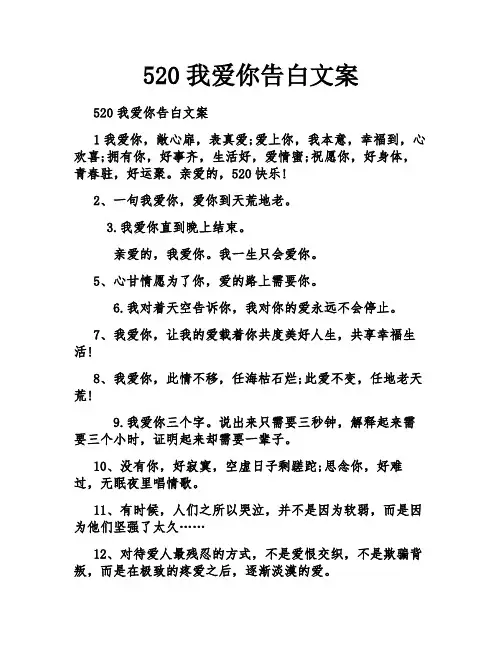 520 我爱你告白文案

520 我爱你告白文案

1 我爱你，敞心扉，表真爱;爱上你，我本意，幸福到，心欢喜;拥有你，好事齐，生活好，爱情蜜;祝愿你，好身体，青春驻，好运聚。亲爱的，520 快乐!

2、一句我爱你，爱你到天荒地老。

3.我爱你直到晚上结束。

亲爱的，我爱你。我一生只会爱你。

5、心甘情愿为了你，爱的路上需要你。

6.我对着天空告诉你，我对你的爱永远不会停止。

7、我爱你，让我的爱载着你共度美好人生，共享幸福生活!

8、我爱你，此情不移，任海枯石烂;此爱不变，任地老天荒!

9.我爱你三个字。说出来只需要三秒钟，解释起来需要三个小时，证明起来却需要一辈子。

10、没有你，好寂寞，空虚日子剩蹉跎;思念你，好难过，无眠夜里唱情歌。

11、有时候，人们之所以哭泣，并不是因为软弱，而是因为他们坚强了太久……

12、对待爱人最残忍的方式，不是爱恨交织，不是欺骗背叛，而是在极致的疼爱之后，逐渐淡漠的爱。